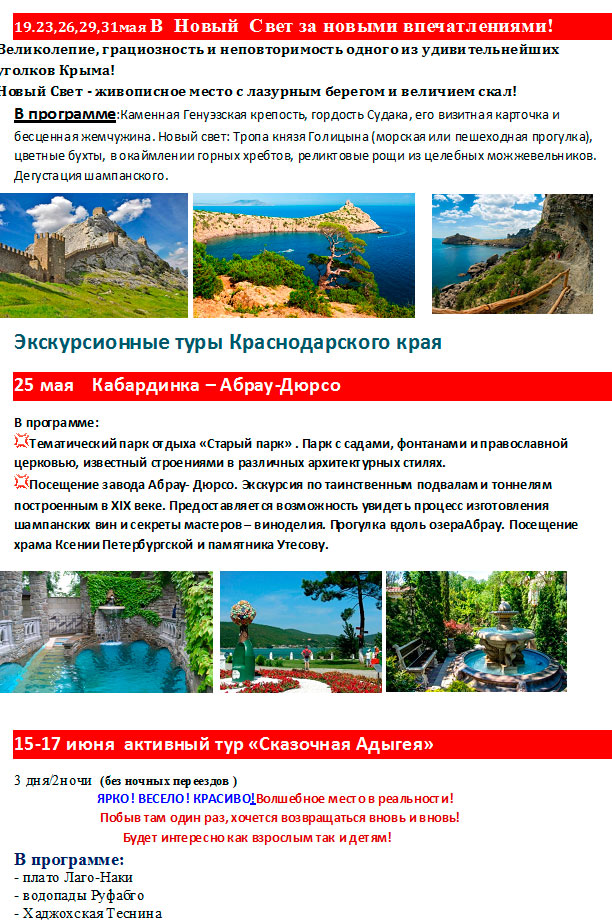 19.23,26,29,31мая В Новый Свет за новыми впечатлениями!

Великолепие, грациозность и неповторимость одного из удивительнейших уголков Крыма!

Новый Свет - живописное место с лазурным берегом и величием скал!

В программе:Каменная Генуэзская крепость, гордость Судака, его визитная карточка и бесценная жемчужина. Новый свет: Тропа князя Голицына (морская или пешеходная прогулка), цветные бухты, в окаймлении горных хребтов, реликтовые рощи из целебных можжевельников. Дегустация шампанского.

Экскурсионные туры Краснодарского края

25 мая Кабардинка – Абрау-Дюрсо

В программе:
Тематический парк отдыха «Старый парк» . Парк с садами, фонтанами и православной церковью, известный строениями в различных архитектурных стилях.
Посещение завода Абрау- Дюрсо. Экскурсия по таинственным подвалам и тоннелям построенным в XIX веке. Предоставляется возможность увидеть процесс изготовления шампанских вин и секреты мастеров – виноделия. Прогулка вдоль озераАбрау. Посещение храма Ксении Петербургской и памятника Утесову.

15-17 июня активный тур «Сказочная Адыгея»

3 дня/2ночи (без ночных переездов )
ЯРКО! ВЕСЕЛО! КРАСИВО!Волшебное место в реальности!
Побыв там один раз, хочется возвращаться вновь и вновь!
Будет интересно как взрослым так и детям!

В программе:
- плато Лаго-Наки
- водопады Руфабго
- Хаджохская Теснина